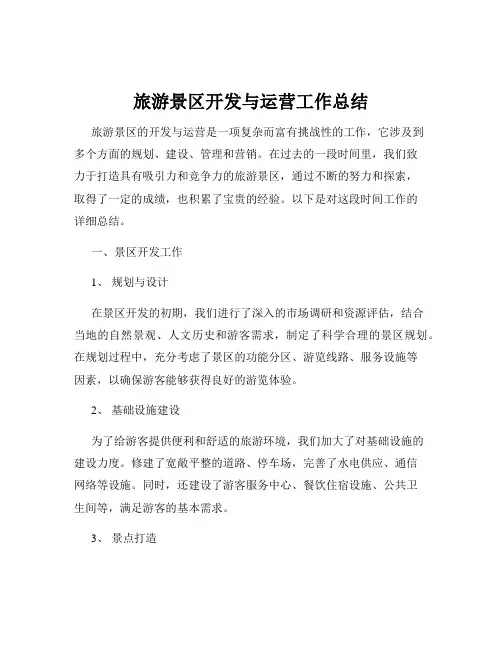 旅游景区开发与运营工作总结

旅游景区的开发与运营是一项复杂而富有挑战性的工作，它涉及到多个方面的规划、建设、管理和营销。在过去的一段时间里，我们致力于打造具有吸引力和竞争力的旅游景区，通过不断的努力和探索，取得了一定的成绩，也积累了宝贵的经验。以下是对这段时间工作的详细总结。

一、景区开发工作

1、 规划与设计

在景区开发的初期，我们进行了深入的市场调研和资源评估，结合当地的自然景观、人文历史和游客需求，制定了科学合理的景区规划。在规划过程中，充分考虑了景区的功能分区、游览线路、服务设施等因素，以确保游客能够获得良好的游览体验。

2、 基础设施建设

为了给游客提供便利和舒适的旅游环境，我们加大了对基础设施的建设力度。修建了宽敞平整的道路、停车场，完善了水电供应、通信网络等设施。同时，还建设了游客服务中心、餐饮住宿设施、公共卫生间等，满足游客的基本需求。

3、 景点打造